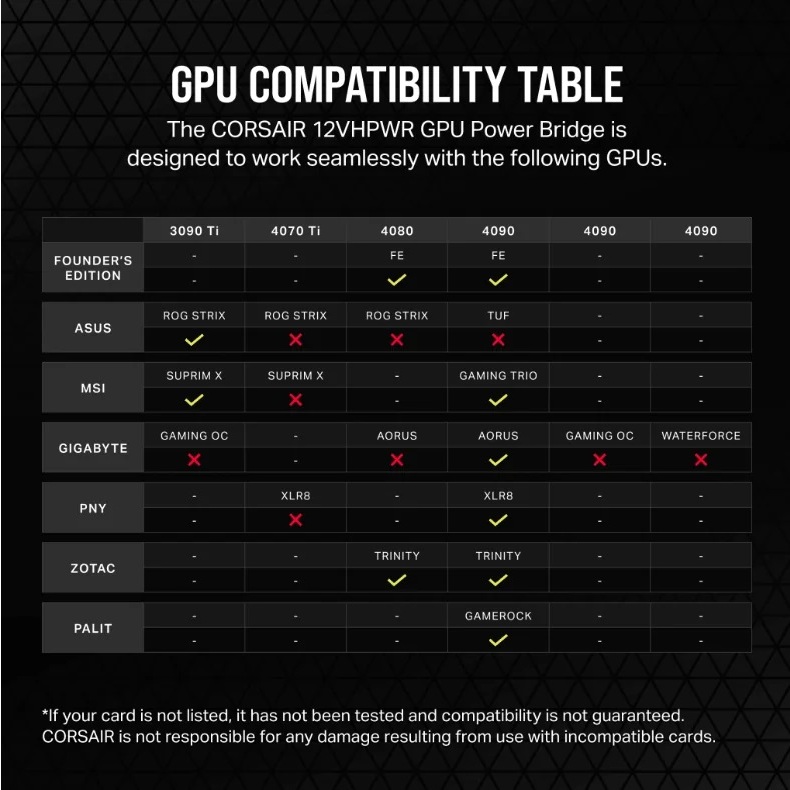 GPU COMPATIBILITY TABLE

The CORSAIR 12VHPWR GPU Power Bridge is designed to work seamlessly with the following GPUs.

| | 3090 Ti | 4070 Ti | 4080 | 4090 | 4090 | 4090 |
|---|---|---|---|---|---|---|
| FOUNDER'S EDITION | - | - | FE | FE | - | - |
| | - | - | ✓ | ✓ | - | - |
| ASUS | ROG STRIX | ROG STRIX | ROG STRIX | TUF | - | - |
| | ✓ | ✗ | ✗ | ✗ | - | - |
| MSI | SUPRIM X | SUPRIM X | - | GAMING TRIO | - | - |
| | ✓ | ✗ | - | ✓ | - | - |
| GIGABYTE | GAMING OC | - | AORUS | AORUS | GAMING OC | WATERFORCE |
| | ✗ | - | ✗ | ✓ | ✗ | ✗ |
| PNY | - | XLR8 | - | XLR8 | - | - |
| | - | ✗ | - | ✓ | - | - |
| ZOTAC | - | - | TRINITY | TRINITY | - | - |
| | - | - | ✓ | ✓ | - | - |
| PALIT | - | - | - | GAMEROCK | - | - |
| | - | - | - | ✓ | - | - |

*If your card is not listed, it has not been tested and compatibility is not guaranteed. CORSAIR is not responsible for any damage resulting from use with incompatible cards.